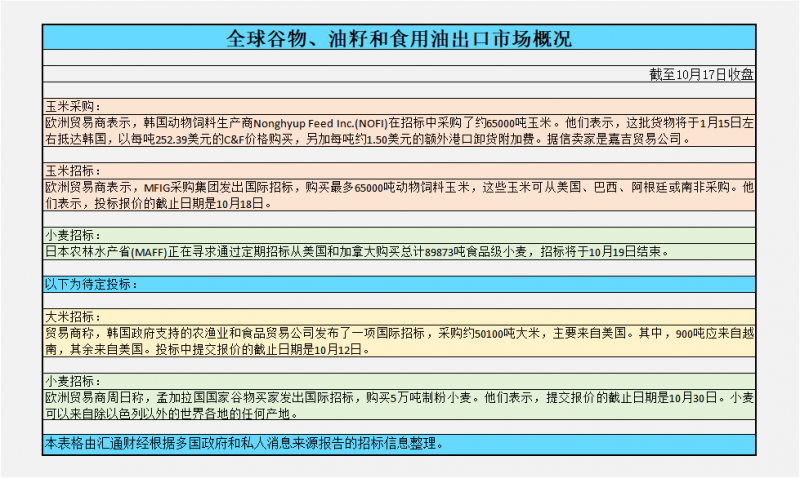 全球谷物、油籽和食用油出口市场概况

截至10月17日收盘

玉米采购：
欧洲贸易商表示，韩国动物饲料生产商Nonghyup Feed Inc.(NOFI)在招标中采购了约65000吨玉米。他们表示，这批货物将于1月15日左右抵达韩国，以每吨252.39美元的C&F价格购买，另加每吨约1.50美元的额外港口卸货附加费。据信卖家是嘉吉贸易公司。

玉米招标：
欧洲贸易商表示，MFIG采购集团发出国际招标，购买最多65000吨动物饲料玉米，这些玉米可从美国、巴西、阿根廷或南非采购。他们表示，投标报价的截止日期是10月18日。

小麦招标：
日本农林水产省(MAFF)正在寻求通过定期招标从美国和加拿大购买总计89873吨食品级小麦，招标将于10月19日结束。

以下为待定投标：

大米招标：
贸易商称，韩国政府支持的农渔业和食品贸易公司发布了一项国际招标，采购约50100吨大米，主要来自美国。其中，900吨应来自越南，其余来自美国。投标中提交报价的截止日期是10月12日。

小麦招标：
欧洲贸易商周日称，孟加拉国国家谷物买家发出国际招标，购买5万吨制粉小麦。他们表示，提交报价的截止日期是10月30日。小麦可以来自除以色列以外的世界各地的任何产地。

本表格由汇通财经根据多国政府和私人消息来源报告的招标信息整理。